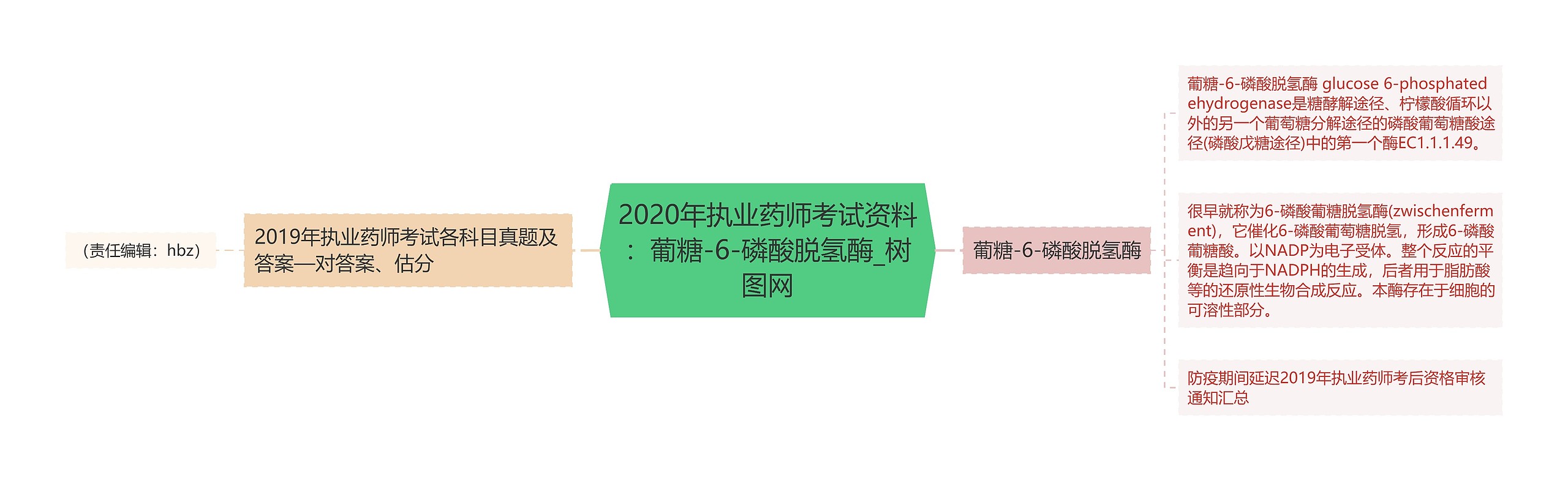 （责任编辑：hbz）

2019年执业药师考试各科目真题及答案—对答案、估分

2020年执业药师考试资料：葡糖-6-磷酸脱氢酶_树图网

葡糖-6-磷酸脱氢酶

葡糖-6-磷酸脱氢酶 glucose 6-phosphatedehydrogenase是糖酵解途径、柠檬酸循环以外的另一个葡萄糖分解途径的磷酸葡萄糖酸途径(磷酸戊糖途径)中的第一个酶EC1.1.1.49。

很早就称为6-磷酸葡糖脱氢酶(zwischenferment)，它催化6-磷酸葡萄糖脱氢，形成6-磷酸葡糖酸。以NADP为电子受体。整个反应的平衡是趋向于NADPH的生成，后者用于脂肪酸等的还原性生物合成反应。本酶存在于细胞的可溶性部分。

防疫期间延迟2019年执业药师考后资格审核通知汇总